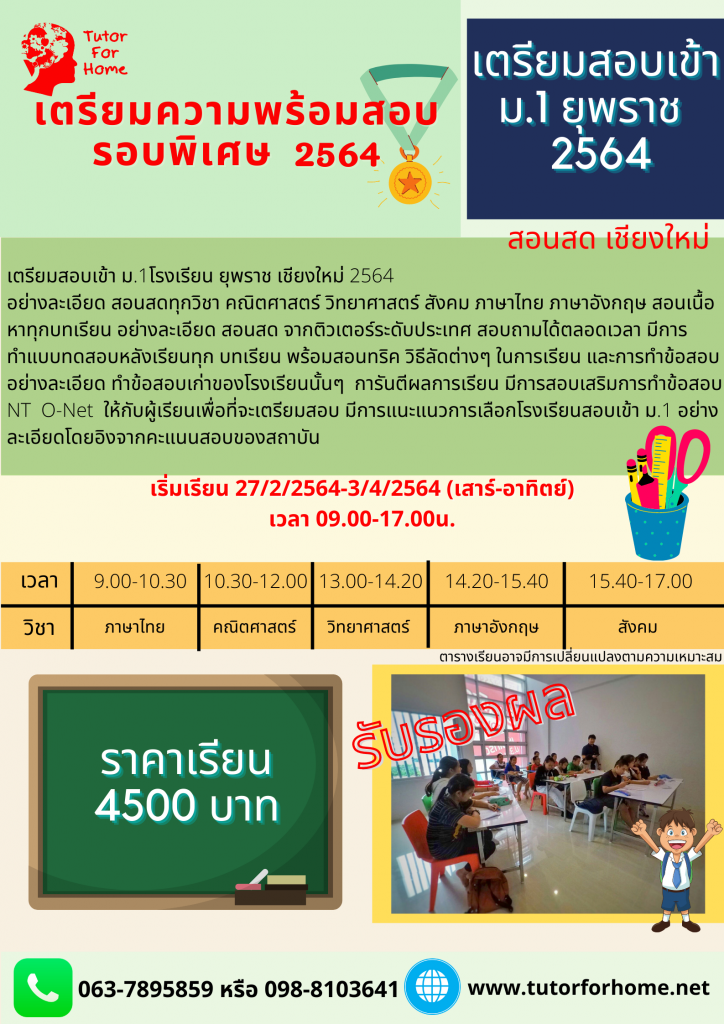 Tutor For Home

เตรียมความพร้อมสอบ รอบพิเศษ 2564

เตรียมสอบเข้า ม.1 ยุพราช 2564

สอนสด เชียงใหม่

เตรียมสอบเข้า ม.1โรงเรียน ยุพราช เชียงใหม่ 2564 อย่างละเอียด สอนสดทุกวิชา คณิตศาสตร์ วิทยาศาสตร์ สังคม ภาษาไทย ภาษาอังกฤษ สอนเนื้อหาทุกบทเรียน อย่างละเอียด สอนสด จากติวเตอร์ระดับประเทศ สอบถามได้ตลอดเวลา มีการทำแบบทดสอบหลังเรียนทุก บทเรียน พร้อมสอนทริค วิธีลัดต่างๆ ในการเรียน และการทำข้อสอบอย่างละเอียด ทำข้อสอบเก่าของโรงเรียนนั้นๆ การันตีผลการเรียน มีการสอบเสริมการทำข้อสอบ NT O-Net ให้กับผู้เรียนเพื่อที่จะเตรียมสอบ มีการแนะแนวการเลือกโรงเรียนสอบเข้า ม.1 อย่างละเอียดโดยอิงจากคะแนนสอบของสถาบัน

เริ่มเรียน 27/2/2564-3/4/2564 (เสาร์-อาทิตย์)
เวลา 09.00-17.00น.

| เวลา | 9.00-10.30 | 10.30-12.00 | 13.00-14.20 | 14.20-15.40 | 15.40-17.00 |
|---|---|---|---|---|---|
| วิชา | ภาษาไทย | คณิตศาสตร์ | วิทยาศาสตร์ | ภาษาอังกฤษ | สังคม |

ตารางเรียนอาจมีการเปลี่ยนแปลงตามความเหมาะสม

ราคาเรียน 4500 บาท

รับรองผล

063-7895859 หรือ 098-8103641

www.tutorforhome.net